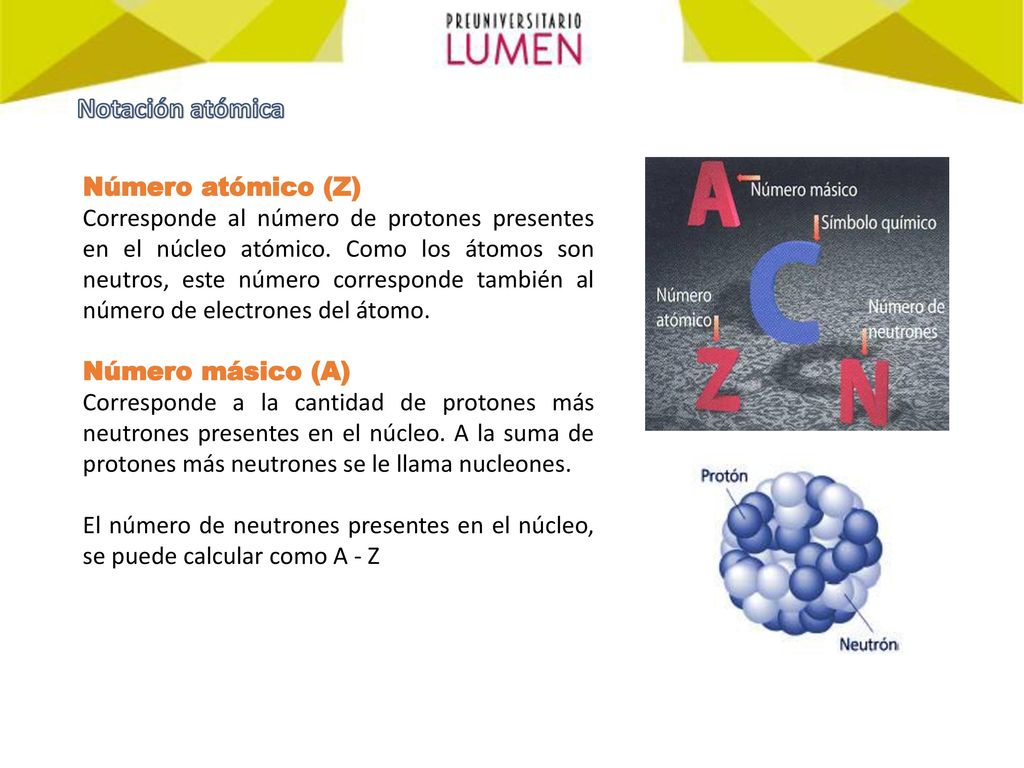 PREUNIVERSITARIO
LUMEN

Notación atómica

Número atómico (Z)
Corresponde al número de protones presentes en el núcleo atómico. Como los átomos son neutros, este número corresponde también al número de electrones del átomo.

Número másico (A)
Corresponde a la cantidad de protones más neutrones presentes en el núcleo. A la suma de protones más neutrones se le llama nucleones.

El número de neutrones presentes en el núcleo, se puede calcular como A - Z

A
Número másico
Símbolo químico
C
Número atómico
Número de neutrones
Z
N

Protón
Neutrón